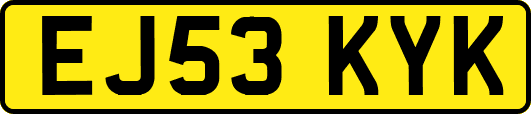 EJ53 KYK